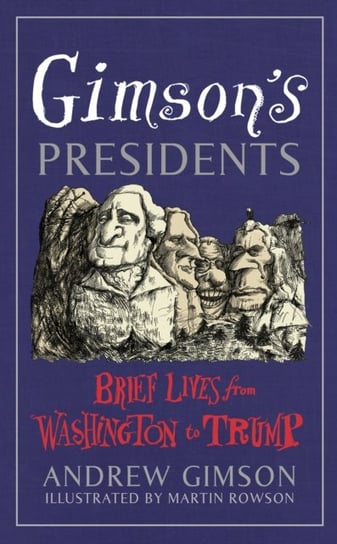 Gimson's
PRESIDENTS

BRIEF LIVES from
WASHINGTON to TRUMP

ANDREW GIMSON
ILLUSTRATED BY MARTIN ROWSON